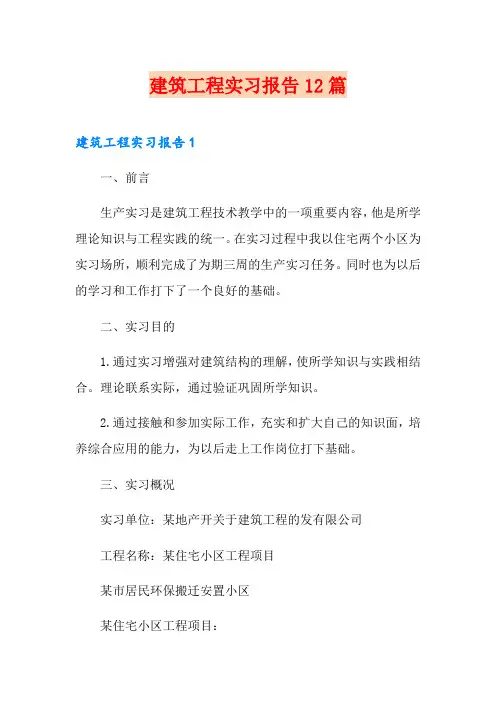 建筑工程实习报告12篇

建筑工程实习报告1

一、前言

生产实习是建筑工程技术教学中的一项重要内容，他是所学理论知识与工程实践的统一。在实习过程中我以住宅两个小区为实习场所，顺利完成了为期三周的生产实习任务。同时也为以后的学习和工作打下了一个良好的基础。

二、实习目的

1.通过实习增强对建筑结构的理解，使所学知识与实践相结合。理论联系实际，通过验证巩固所学知识。

2.通过接触和参加实际工作，充实和扩大自己的知识面，培养综合应用的能力，为以后走上工作岗位打下基础。

三、实习概况

实习单位：某地产开关于建筑工程的发有限公司

工程名称：某住宅小区工程项目

某市居民环保搬迁安置小区

某住宅小区工程项目：